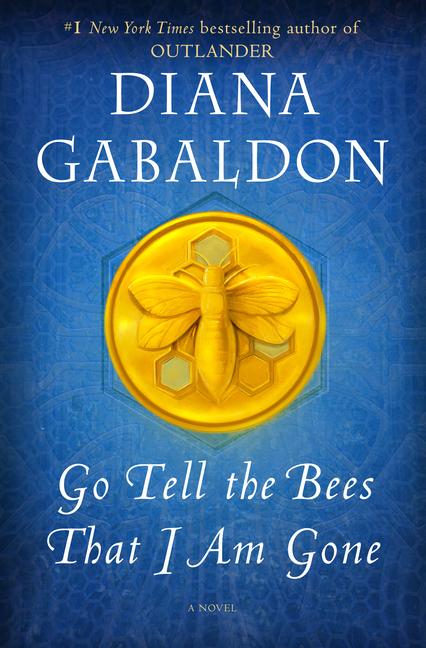 #1 New York Times bestselling author of
OUTLANDER

DIANA
GABALDON

Go Tell the Bees
That I Am Gone

A NOVEL